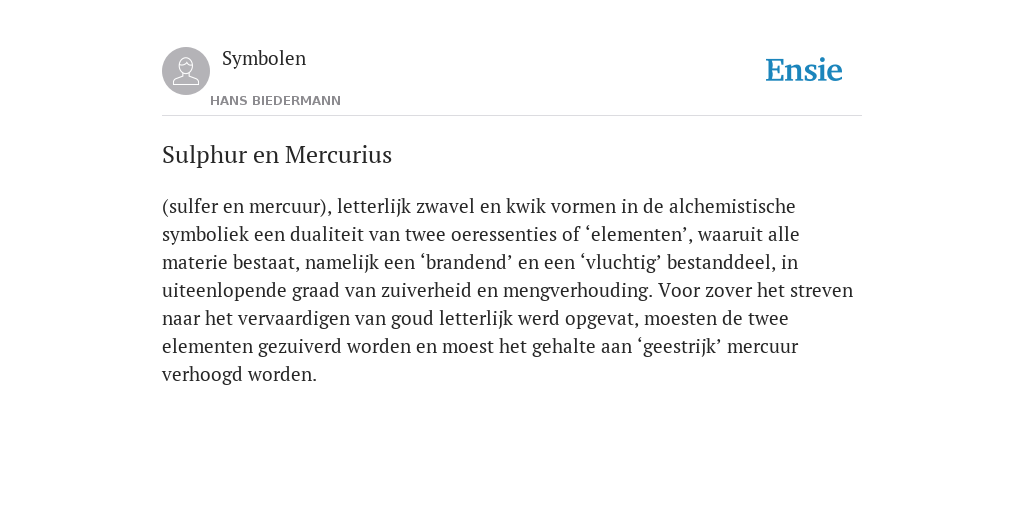 Symbolen
HANS BIEDERMANN

Ensie

Sulphur en Mercurius

(sulfer en mercuur), letterlijk zwavel en kwik vormen in de alchemistische symboliek een dualiteit van twee oeressenties of ‘elementen’, waaruit alle materie bestaat, namelijk een ‘brandend’ en een ‘vluchtig’ bestanddeel, in uiteenlopende graad van zuiverheid en mengverhouding. Voor zover het streven naar het vervaardigen van goud letterlijk werd opgevat, moesten de twee elementen gezuiverd worden en moest het gehalte aan ‘geestrijk’ mercuur verhoogd worden.